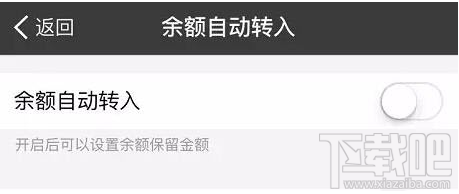 返回 余额自动转入

余额自动转入

开启后可以设置余额保留金额

下载吧
www.xiazaiba.com